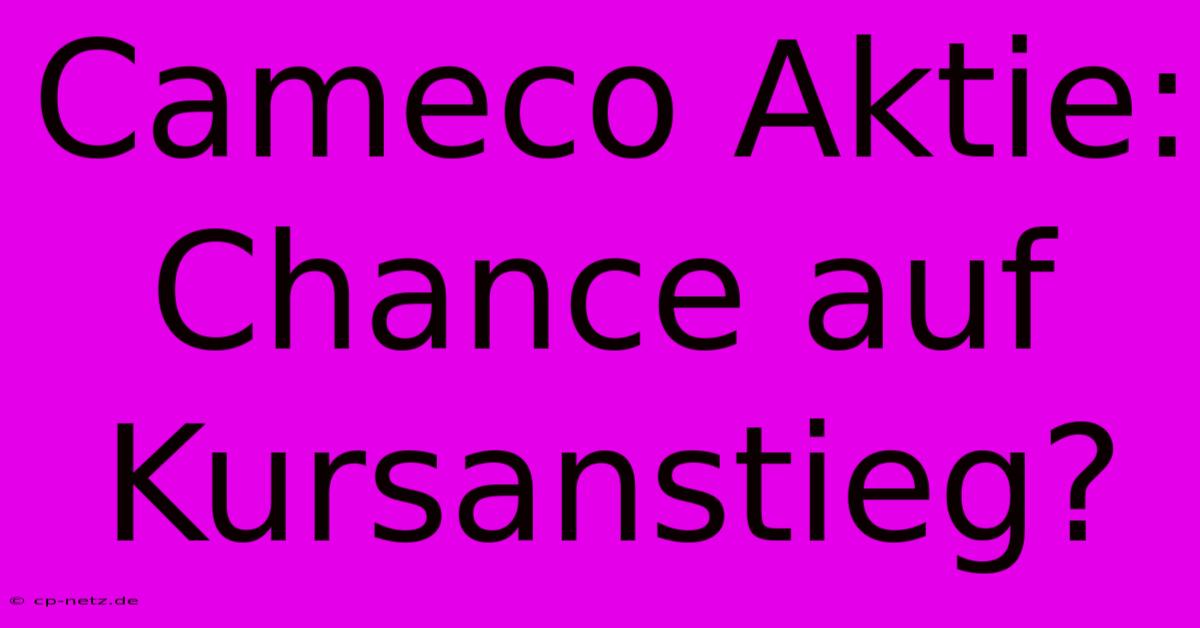 Cameco Aktie: Chance auf Kursanstieg?

© cp-netz.de